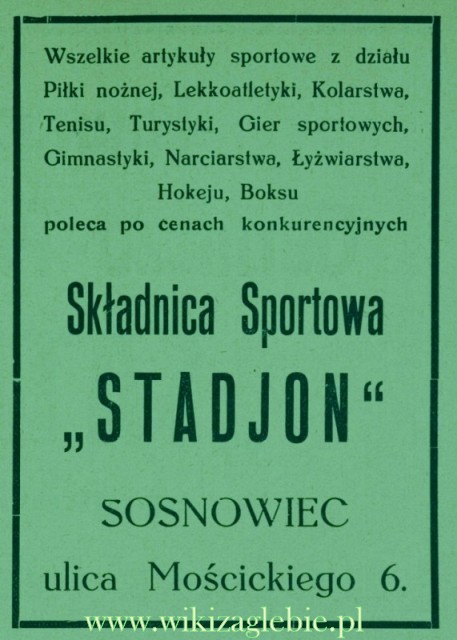 Wszelkie artykuły sportowe z działu Piłki nożnej, Lekkoatletyki, Kolarstwa, Tenisu, Turystyki, Gier sportowych, Gimnastyki, Narciarstwa, Łyżwiarstwa, Hokeju, Boksu poleca po cenach konkurencyjnych

Składnica Sportowa

„STADJON“

SOSNOWIEC

ulica Mościckiego 6.

www.wikizaglebie.pl